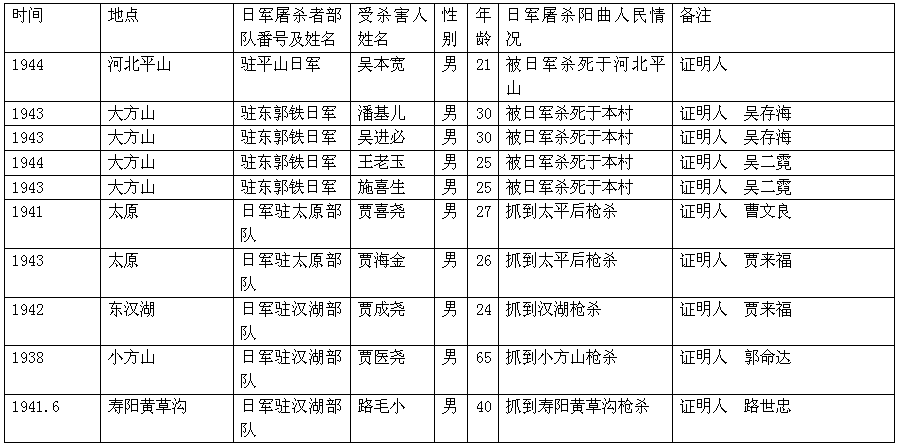 | 时间 | 地点 | 日军屠杀者部队番号及姓名 | 受杀害人姓名 | 性别 | 年龄 | 日军屠杀阳曲人民情况 | 备注 |
|---|---|---|---|---|---|---|---|
| 1944 | 河北平山 | 驻平山日军 | 吴本宽 | 男 | 21 | 被日军杀死于河北平山 | 证明人 |
| 1943 | 大方山 | 驻东郭铁日军 | 潘基儿 | 男 | 30 | 被日军杀死于本村 | 证明人　吴存海 |
| 1943 | 大方山 | 驻东郭铁日军 | 吴进必 | 男 | 30 | 被日军杀死于本村 | 证明人　吴存海 |
| 1944 | 大方山 | 驻东郭铁日军 | 王老玉 | 男 | 25 | 被日军杀死于本村 | 证明人　吴二霓 |
| 1943 | 大方山 | 驻东郭铁日军 | 施喜生 | 男 | 25 | 被日军杀死于本村 | 证明人　吴二霓 |
| 1941 | 太原 | 日军驻太原部队 | 贾喜尧 | 男 | 27 | 抓到太平后枪杀 | 证明人　曹文良 |
| 1943 | 太原 | 日军驻太原部队 | 贾海金 | 男 | 26 | 抓到太平后枪杀 | 证明人　贾来福 |
| 1942 | 东汉湖 | 日军驻汉湖部队 | 贾成尧 | 男 | 24 | 抓到汉湖枪杀 | 证明人　贾来福 |
| 1938 | 小方山 | 日军驻汉湖部队 | 贾医尧 | 男 | 65 | 抓到小方山枪杀 | 证明人　郭命达 |
| 1941.6 | 寿阳黄草沟 | 日军驻汉湖部队 | 路毛小 | 男 | 40 | 抓到寿阳黄草沟枪杀 | 证明人　路世忠 |